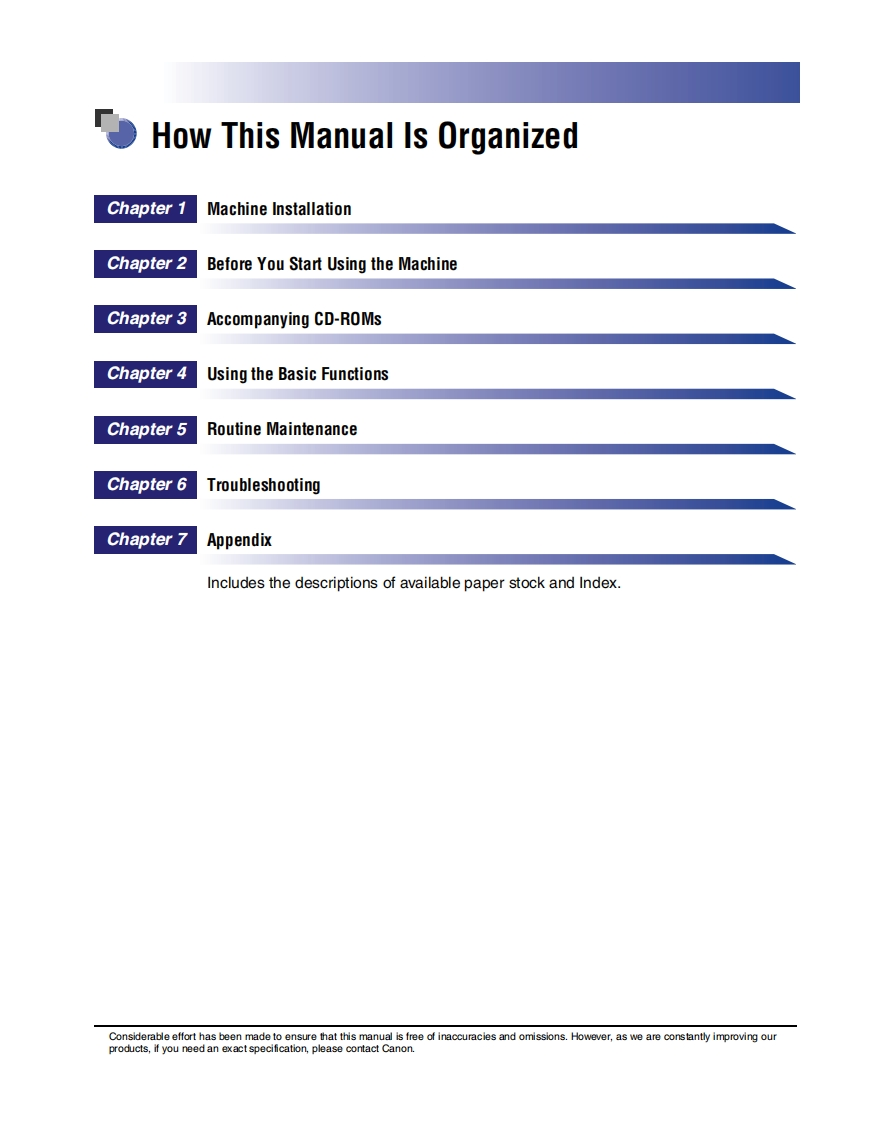 How This Manual Is Organized

Chapter 1 Machine Installation

Chapter 2 Before You Start Using the Machine

Chapter 3 Accompanying CD-ROMs

Chapter 4 Using the Basic Functions

Chapter 5 Routine Maintenance

Chapter 6 Troubleshooting

Chapter 7 Appendix

Includes the descriptions of available paper stock and Index.

Considerable effort has been made to ensure that this manual is free of inaccuracies and omissions. However, as we are constantly improving our products, if you need an exact specification, please contact Canon.